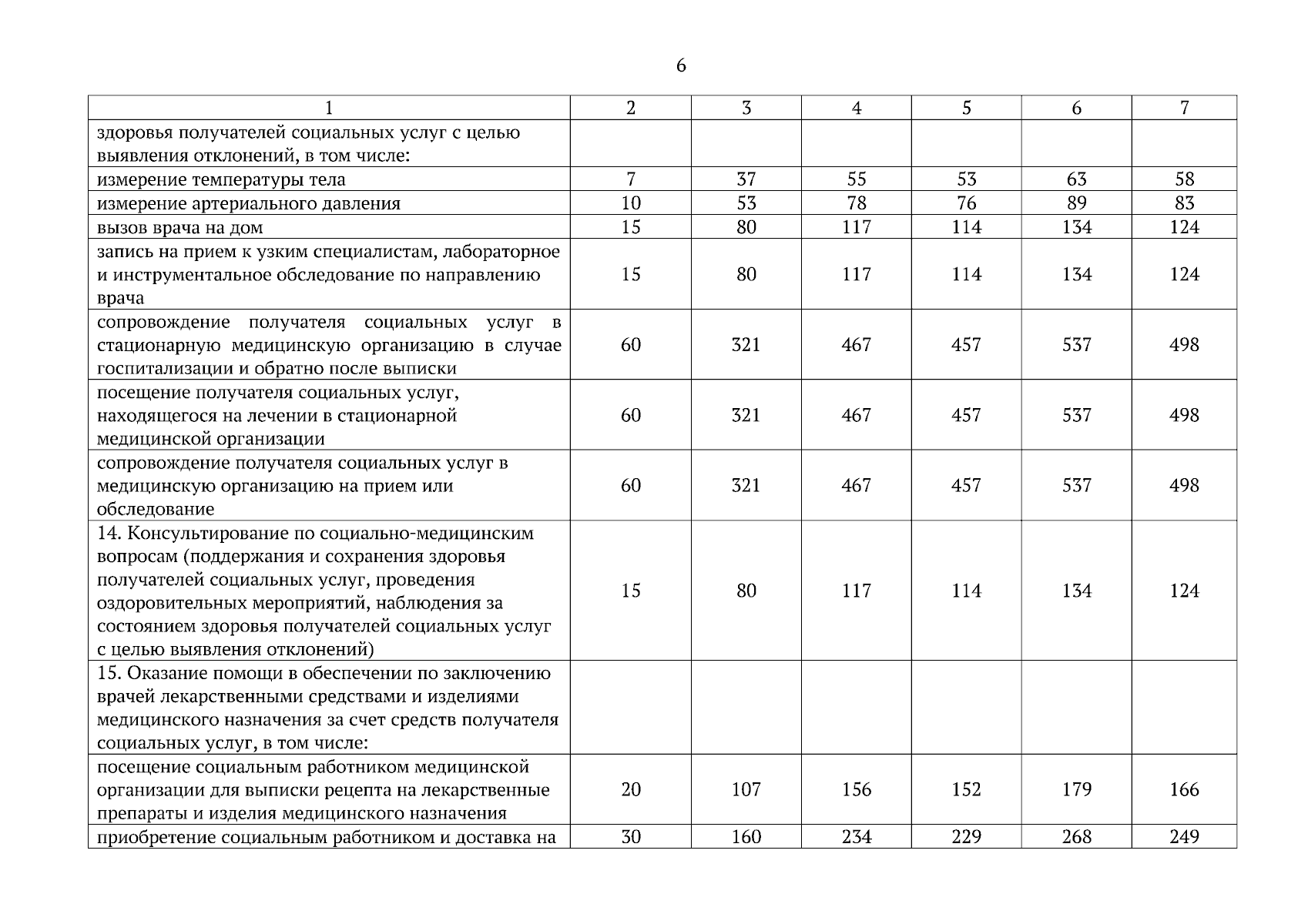 6

| 1 | 2 | 3 | 4 | 5 | 6 | 7 |
|---|---|---|---|---|---|---|
| здоровья получателей социальных услуг с целью выявления отклонений, в том числе: | | | | | | |
| измерение температуры тела | 7 | 37 | 55 | 53 | 63 | 58 |
| измерение артериального давления | 10 | 53 | 78 | 76 | 89 | 83 |
| вызов врача на дом | 15 | 80 | 117 | 114 | 134 | 124 |
| запись на прием к узким специалистам, лабораторное и инструментальное обследование по направлению врача | 15 | 80 | 117 | 114 | 134 | 124 |
| сопровождение получателя социальных услуг в стационарную медицинскую организацию в случае госпитализации и обратно после выписки | 60 | 321 | 467 | 457 | 537 | 498 |
| посещение получателя социальных услуг, находящегося на лечении в стационарной медицинской организации | 60 | 321 | 467 | 457 | 537 | 498 |
| сопровождение получателя социальных услуг в медицинскую организацию на прием или обследование | 60 | 321 | 467 | 457 | 537 | 498 |
| 14. Консультирование по социально-медицинским вопросам (поддержания и сохранения здоровья получателей социальных услуг, проведения оздоровительных мероприятий, наблюдения за состоянием здоровья получателей социальных услуг с целью выявления отклонений) | 15 | 80 | 117 | 114 | 134 | 124 |
| 15. Оказание помощи в обеспечении по заключению врачей лекарственными средствами и изделиями медицинского назначения за счет средств получателя социальных услуг, в том числе: | | | | | | |
| посещение социальным работником медицинской организации для выписки рецепта на лекарственные препараты и изделия медицинского назначения | 20 | 107 | 156 | 152 | 179 | 166 |
| приобретение социальным работником и доставка на | 30 | 160 | 234 | 229 | 268 | 249 |